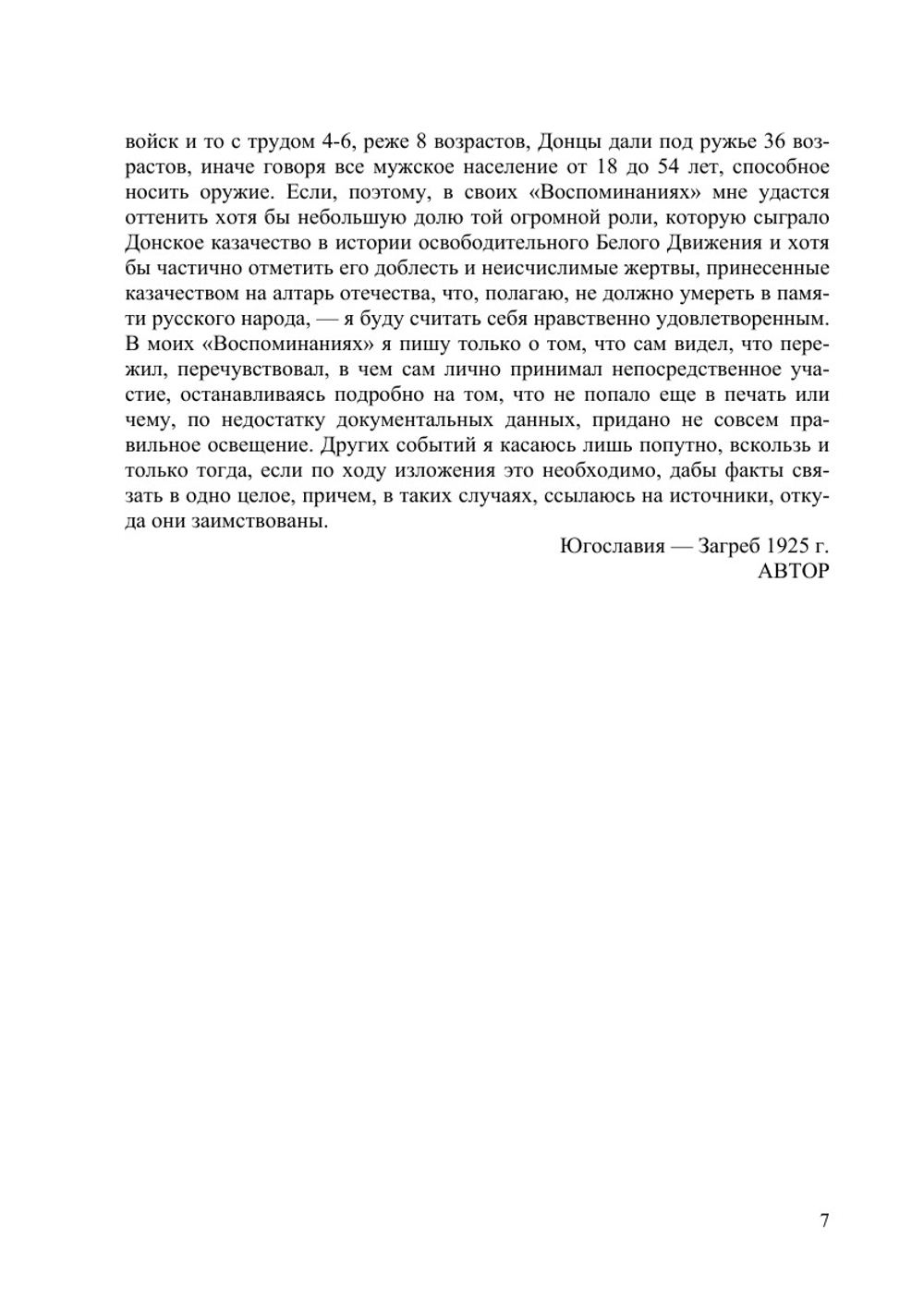 войск и то с трудом 4-6, реже 8 возрастов, Донцы дали под ружье 36 возрастов, иначе говоря все мужское население от 18 до 54 лет, способное носить оружие. Если, поэтому, в своих «Воспоминаниях» мне удастся оттенить хотя бы небольшую долю той огромной роли, которую сыграло Донское казачество в истории освободительного Белого Движения и хотя бы частично отметить его доблесть и неисчислимые жертвы, принесенные казачеством на алтарь отечества, что, полагаю, не должно умереть в памяти русского народа, — я буду считать себя нравственно удовлетворенным. В моих «Воспоминаниях» я пишу только о том, что сам видел, что пережил, перечувствовал, в чем сам лично принимал непосредственное участие, останавливаясь подробно на том, что не попало еще в печать или чему, по недостатку документальных данных, придано не совсем правильное освещение. Других событий я касаюсь лишь попутно, вскользь и только тогда, если по ходу изложения это необходимо, дабы факты связать в одно целое, причем, в таких случаях, ссылаюсь на источники, откуда они заимствованы.

Югославия — Загреб 1925 г.
АВТОР

7